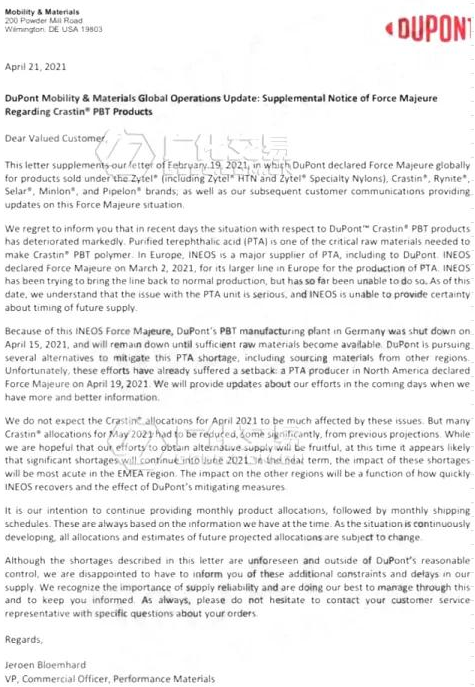 Mobility & Materials
200 Powder Mill Road
Wilmington, DE USA 19803

DUPONT

April 21, 2021

DuPont Mobility & Materials Global Operations Update: Supplemental Notice of Force Majeure Regarding Crastin® PBT Products

Dear Valued Customer,

This letter supplements our letter of February 19, 2021, in which DuPont declared Force Majeure globally for products sold under the Zytel® (including Zytel® HTN and Zytel® Specialty Nylons), Crastin®, Rynite®, Selar®, Minlon®, and Pipelon® brands; as well as our subsequent customer communications providing updates on this Force Majeure situation.

We regret to inform you that in recent days the situation with respect to DuPont™ Crastin® PBT products has deteriorated markedly. Purified terephthalic acid (PTA) is one of the critical raw materials needed to make Crastin® PBT polymer. In Europe, INEOS is a major supplier of PTA, including to DuPont. INEOS declared Force Majeure on March 2, 2021, for its larger line in Europe for the production of PTA. INEOS has been trying to bring the line back to normal production, but has so far been unable to do so. As of this date, we understand that the issue with the PTA unit is serious, and INEOS is unable to provide certainty about timing of future supply.

Because of this INEOS Force Majeure, DuPont's PBT manufacturing plant in Germany was shut down on April 15, 2021, and will remain down until sufficient raw materials become available. DuPont is pursuing several alternatives to mitigate this PTA shortage, including sourcing materials from other regions. Unfortunately, these efforts have already suffered a setback: a PTA producer in North America declared Force Majeure on April 19, 2021. We will provide updates about our efforts in the coming days when we have more and better information.

We do not expect the Crastin® allocations for April 2021 to be much affected by these issues. But many Crastin® allocations for May 2021 had to be reduced, some significantly, from previous projections. While we are hopeful that our efforts to obtain alternative supply will be fruitful, at this time it appears likely that significant shortages will continue into June 2021. In the near term, the impact of these shortages will be most acute in the EMEA region. The impact on the other regions will be a function of how quickly INEOS recovers and the effect of DuPont's mitigating measures.

It is our intention to continue providing monthly product allocations, followed by monthly shipping schedules. These are always based on the information we have at the time. As the situation is continuously developing, all allocations and estimates of future projected allocations are subject to change.

Although the shortages described in this letter are unforeseen and outside of DuPont's reasonable control, we are disappointed to have to inform you of these additional constraints and delays in our supply. We recognize the importance of supply reliability and are doing our best to manage through this and to keep you informed. As always, please do not hesitate to contact your customer service representative with specific questions about your orders.

Regards,

Jeroen Bloemhard
VP, Commercial Officer, Performance Materials